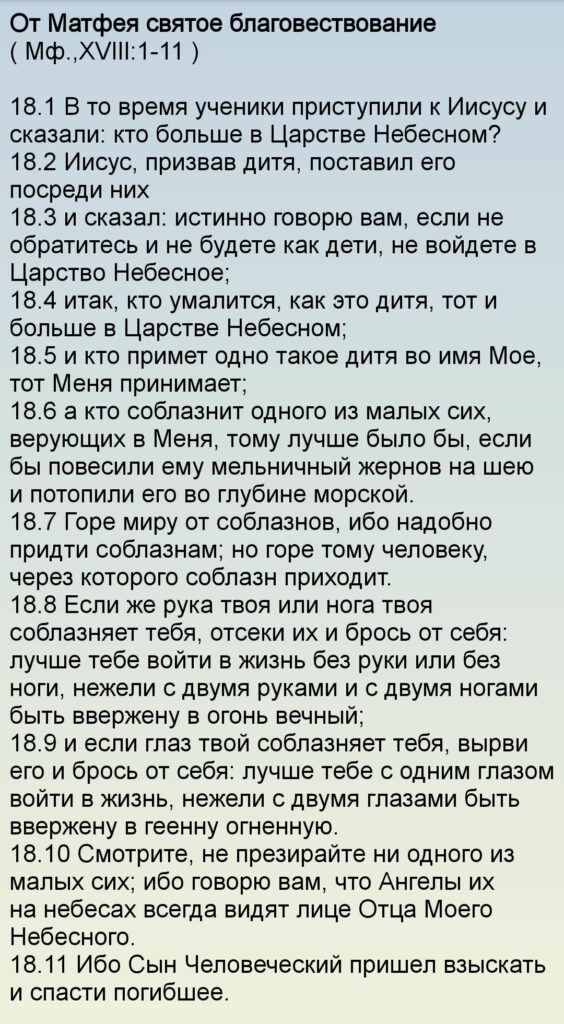 От Матфея святое благовествование
( Мф.,XVIII:1-11 )

18.1 В то время ученики приступили к Иисусу и сказали: кто больше в Царстве Небесном?
18.2 Иисус, призвав дитя, поставил его посреди них
18.3 и сказал: истинно говорю вам, если не обратитесь и не будете как дети, не войдете в Царство Небесное;
18.4 итак, кто умалится, как это дитя, тот и больше в Царстве Небесном;
18.5 и кто примет одно такое дитя во имя Мое, тот Меня принимает;
18.6 а кто соблазнит одного из малых сих, верующих в Меня, тому лучше было бы, если бы повесили ему мельничный жернов на шею и потопили его во глубине морской.
18.7 Горе миру от соблазнов, ибо надобно придти соблазнам; но горе тому человеку, через которого соблазн приходит.
18.8 Если же рука твоя или нога твоя соблазняет тебя, отсеки их и брось от себя: лучше тебе войти в жизнь без руки или без ноги, нежели с двумя руками и с двумя ногами быть ввержену в огонь вечный;
18.9 и если глаз твой соблазняет тебя, вырви его и брось от себя: лучше тебе с одним глазом войти в жизнь, нежели с двумя глазами быть ввержену в геенну огненную.
18.10 Смотрите, не презирайте ни одного из малых сих; ибо говорю вам, что Ангелы их на небесах всегда видят лице Отца Моего Небесного.
18.11 Ибо Сын Человеческий пришел взыскать и спасти погибшее.